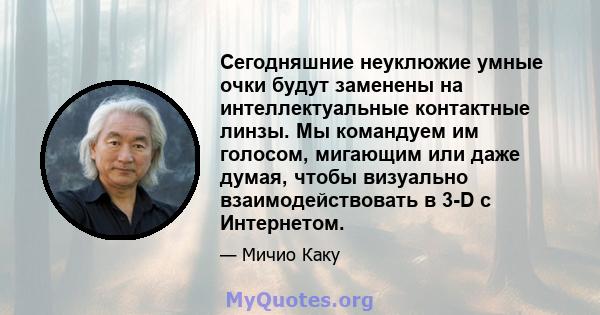 Сегодняшние неуклюжие умные очки будут заменены на интеллектуальные контактные линзы. Мы командуем им голосом, мигающим или даже думая, чтобы визуально взаимодействовать в 3-D с Интернетом.

— Мичио Каку

MyQuotes.org